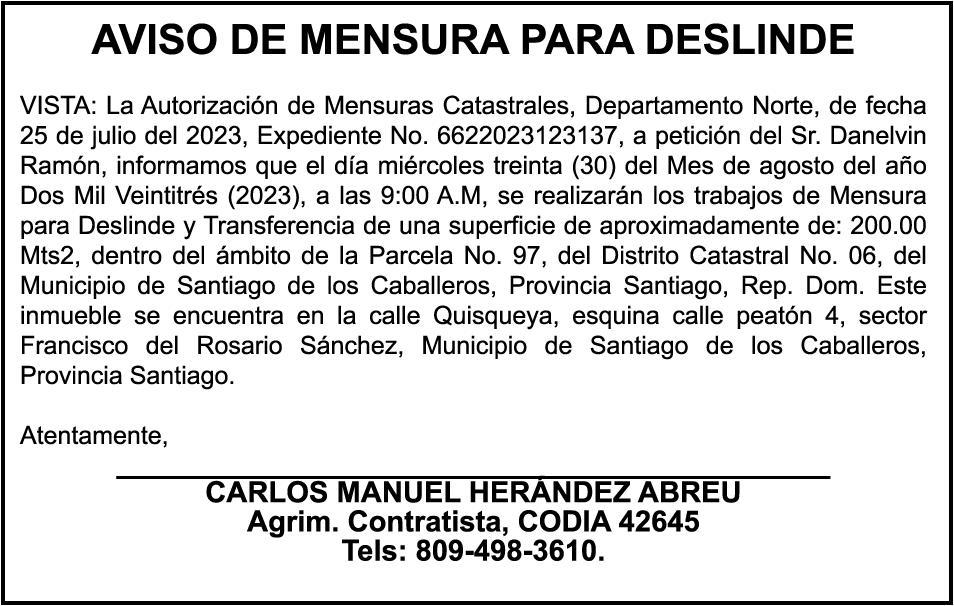 AVISO DE MENSURA PARA DESLINDE

VISTA: La Autorización de Mensuras Catastrales, Departamento Norte, de fecha 25 de julio del 2023, Expediente No. 6622023123137, a petición del Sr. Danelvin Ramón, informamos que el día miércoles treinta (30) del Mes de agosto del año Dos Mil Veintitrés (2023), a las 9:00 A.M, se realizarán los trabajos de Mensura para Deslinde y Transferencia de una superficie de aproximadamente de: 200.00 Mts2, dentro del ámbito de la Parcela No. 97, del Distrito Catastral No. 06, del Municipio de Santiago de los Caballeros, Provincia Santiago, Rep. Dom. Este inmueble se encuentra en la calle Quisqueya, esquina calle peatón 4, sector Francisco del Rosario Sánchez, Municipio de Santiago de los Caballeros, Provincia Santiago.

Atentamente,

CARLOS MANUEL HERÁNDEZ ABREU
Agrim. Contratista, CODIA 42645
Tels: 809-498-3610.